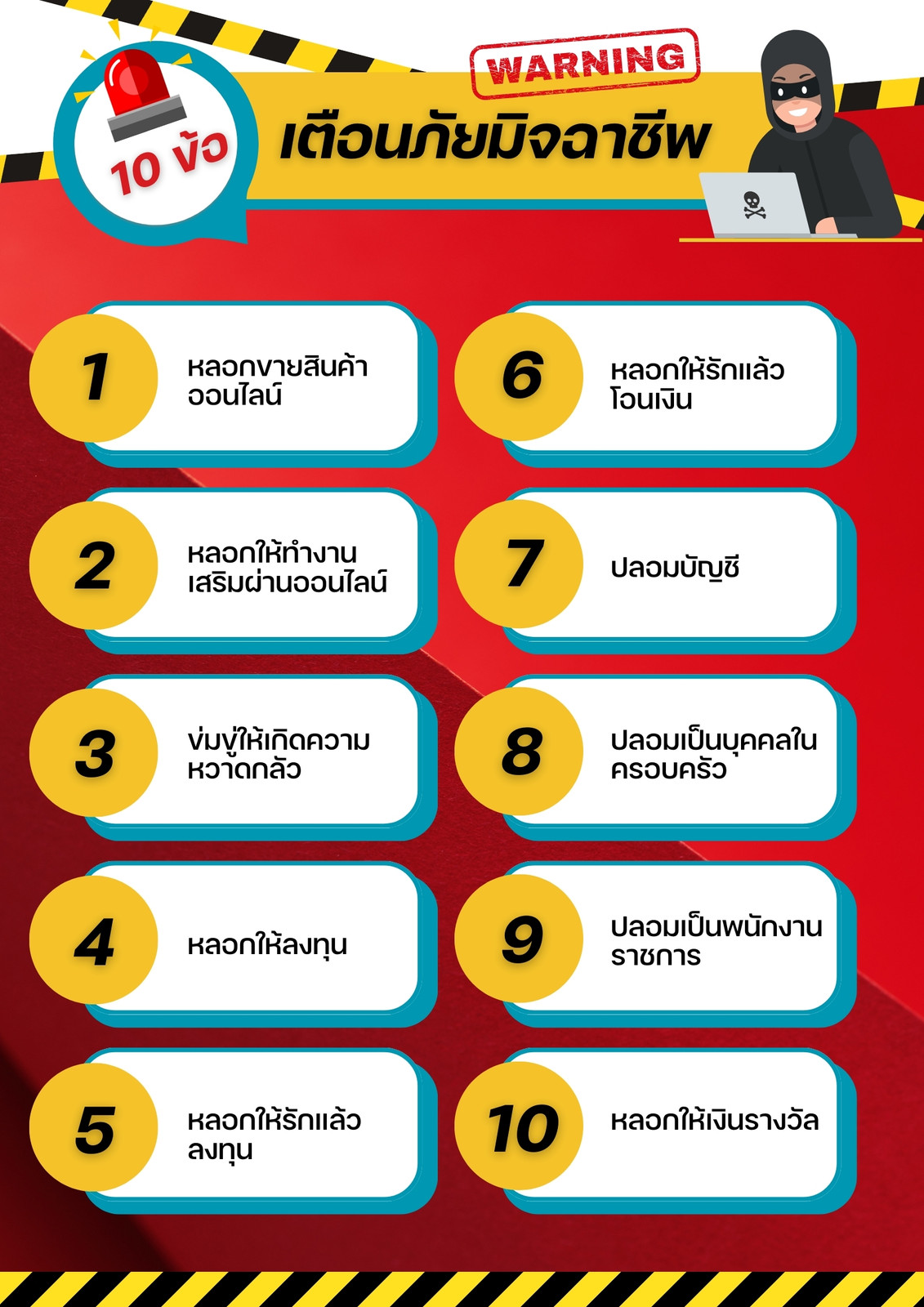 10 ข้อ

WARNING

เตือนภัยมิจฉาชีพ

1
หลอกขายสินค้าออนไลน์

2
หลอกให้ทำงานเสริมผ่านออนไลน์

3
ข่มขู่ให้เกิดความหวาดกลัว

4
หลอกให้ลงทุน

5
หลอกให้รักแล้วลงทุน

6
หลอกให้รักแล้วโอนเงิน

7
ปลอมบัญชี

8
ปลอมเป็นบุคคลในครอบครัว

9
ปลอมเป็นพนักงานราชการ

10
หลอกให้เงินรางวัล